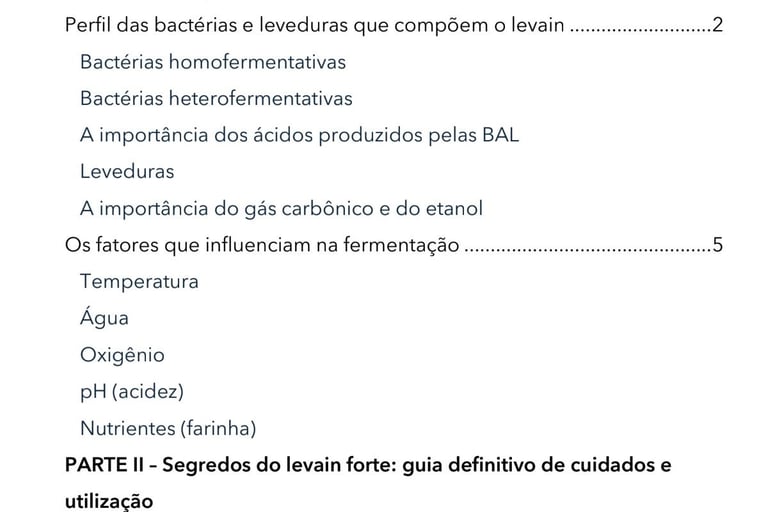 Perfil das bactérias e leveduras que compõem o levain ..........................2
Bactérias homofermentativas
Bactérias heterofermentativas
A importância dos ácidos produzidos pelas BAL
Leveduras
A importância do gás carbônico e do etanol
Os fatores que influenciam na fermentação ..............................................5
Temperatura
Água
Oxigênio
pH (acidez)
Nutrientes (farinha)
PARTE II – Segredos do levain forte: guia definitivo de cuidados e utilização